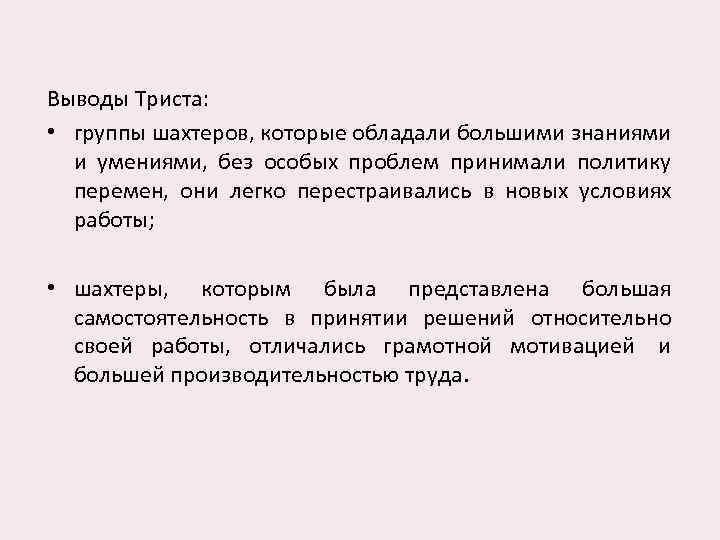 Выводы Триста:

• группы шахтеров, которые обладали большими знаниями и умениями, без особых проблем принимали политику перемен, они легко перестраивались в новых условиях работы;

• шахтеры, которым была представлена большая самостоятельность в принятии решений относительно своей работы, отличались грамотной мотивацией и большей производительностью труда.